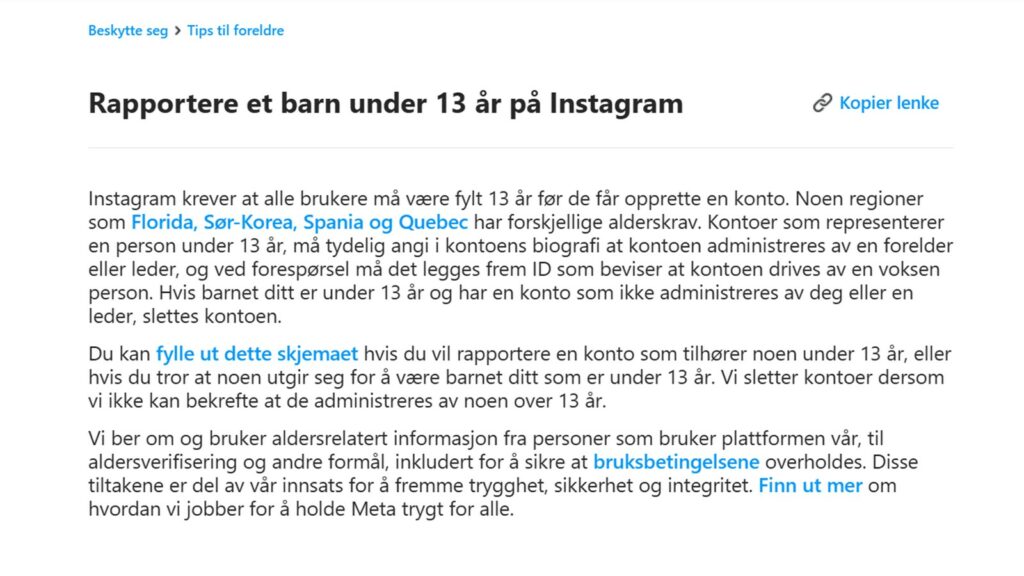 Beskytte seg > Tips til foreldre

Rapportere et barn under 13 år på Instagram

Kopier lenke

Instagram krever at alle brukere må være fylt 13 år før de får opprette en konto. Noen regioner som Florida, Sør-Korea, Spania og Quebec har forskjellige alderskrav. Kontoer som representerer en person under 13 år, må tydelig angi i kontoens biografi at kontoen administreres av en forelder eller leder, og ved forespørsel må det legges frem ID som beviser at kontoen drives av en voksen person. Hvis barnet ditt er under 13 år og har en konto som ikke administreres av deg eller en leder, slettes kontoen.

Du kan fylle ut dette skjemaet hvis du vil rapportere en konto som tilhører noen under 13 år, eller hvis du tror at noen utgir seg for å være barnet ditt som er under 13 år. Vi sletter kontoer dersom vi ikke kan bekrefte at de administreres av noen over 13 år.

Vi ber om og bruker aldersrelatert informasjon fra personer som bruker plattformen vår, til aldersverifisering og andre formål, inkludert for å sikre at bruksbetingelsene overholdes. Disse tiltakene er del av vår innsats for å fremme trygghet, sikkerhet og integritet. Finn ut mer om hvordan vi jobber for å holde Meta trygt for alle.